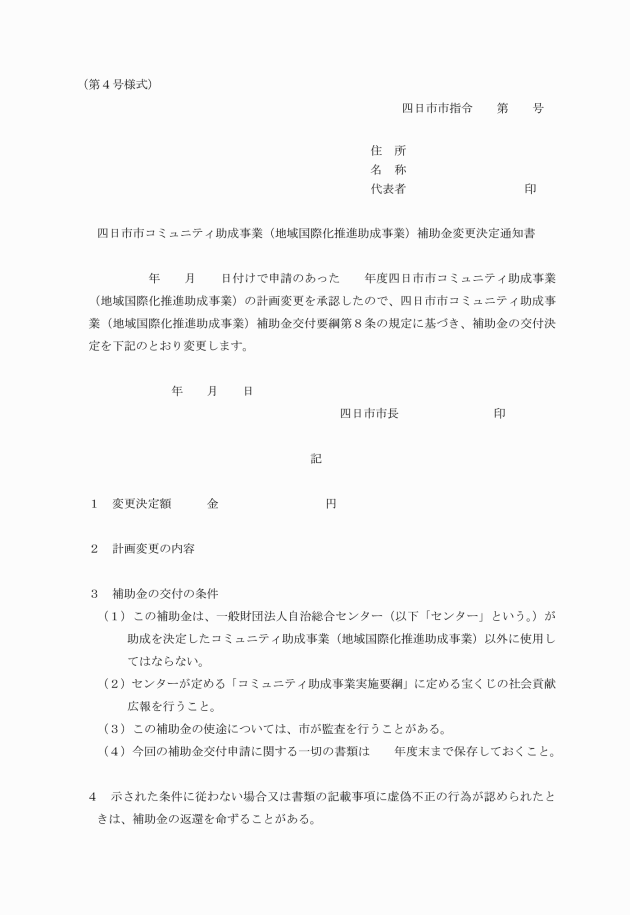 （第４号様式）

四日市市指令　　第　　号

住　所
名　称
代表者　　　　　　　　　　印

四日市市コミュニティ助成事業（地域国際化推進助成事業）補助金変更決定通知書

年　　月　　日付けで申請のあった　　年度四日市市コミュニティ助成事業（地域国際化推進助成事業）の計画変更を承認したので、四日市市コミュニティ助成事業（地域国際化推進助成事業）補助金交付要綱第８条の規定に基づき、補助金の交付決定を下記のとおり変更します。

年　　月　　日

四日市市長　　　　　　　印

記

１　変更決定額　　　金　　　　　　　　　円

２　計画変更の内容

３　補助金の交付の条件
（１）この補助金は、一般財団法人自治総合センター（以下「センター」という。）が助成を決定したコミュニティ助成事業（地域国際化推進助成事業）以外に使用してはならない。
（２）センターが定める「コミュニティ助成事業実施要綱」に定める宝くじの社会貢献広報を行うこと。
（３）この補助金の使途については、市が監査を行うことがある。
（４）今回の補助金交付申請に関する一切の書類は　　年度末まで保存しておくこと。

４　示された条件に従わない場合又は書類の記載事項に虚偽不正の行為が認められたときは、補助金の返還を命ずることがある。